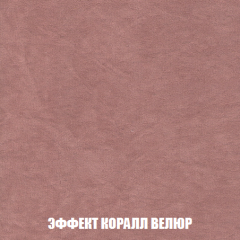 ЭФФЕКТ КОРАЛЛ ВЕЛЮР